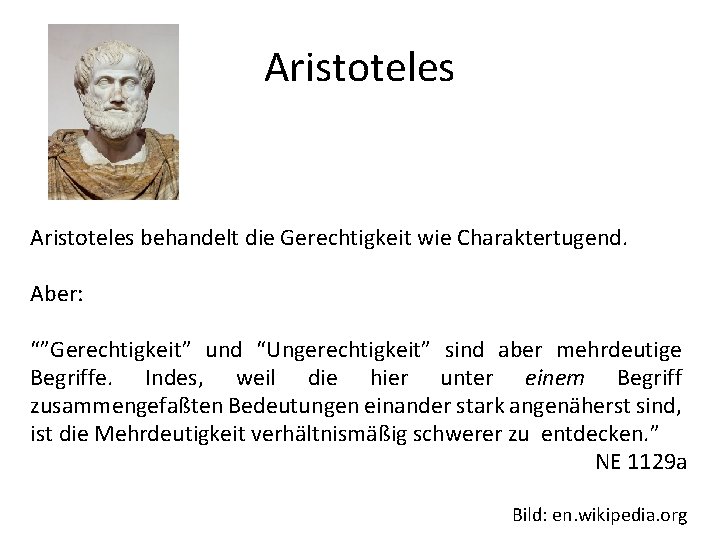 Aristoteles

Aristoteles behandelt die Gerechtigkeit wie Charaktertugend.

Aber:

""Gerechtigkeit" und "Ungerechtigkeit" sind aber mehrdeutige Begriffe. Indes, weil die hier unter einem Begriff zusammengefaßten Bedeutungen einander stark angenäherst sind, ist die Mehrdeutigkeit verhältnismäßig schwerer zu entdecken."

NE 1129a

Bild: en.wikipedia.org